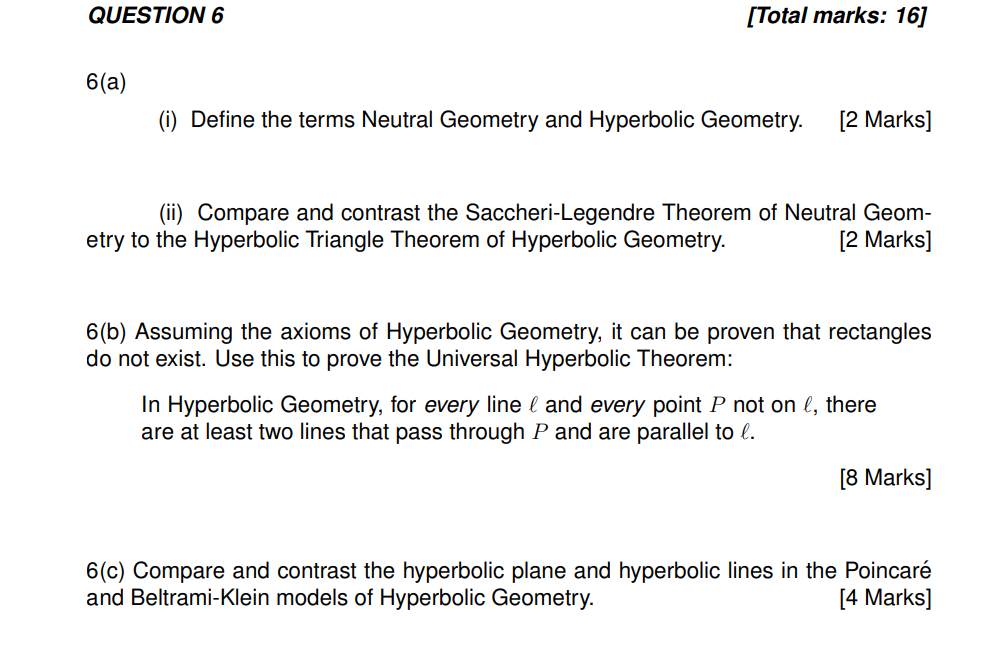 QUESTION 6 [Total marks: 16]

6(a)

(i) Define the terms Neutral Geometry and Hyperbolic Geometry. [2 Marks]

(ii) Compare and contrast the Saccheri-Legendre Theorem of Neutral Geometry to the Hyperbolic Triangle Theorem of Hyperbolic Geometry. [2 Marks]

6(b) Assuming the axioms of Hyperbolic Geometry, it can be proven that rectangles do not exist. Use this to prove the Universal Hyperbolic Theorem:

In Hyperbolic Geometry, for every line $\ell$ and every point $P$ not on $\ell$, there are at least two lines that pass through $P$ and are parallel to $\ell$.

[8 Marks]

6(c) Compare and contrast the hyperbolic plane and hyperbolic lines in the Poincaré and Beltrami-Klein models of Hyperbolic Geometry. [4 Marks]